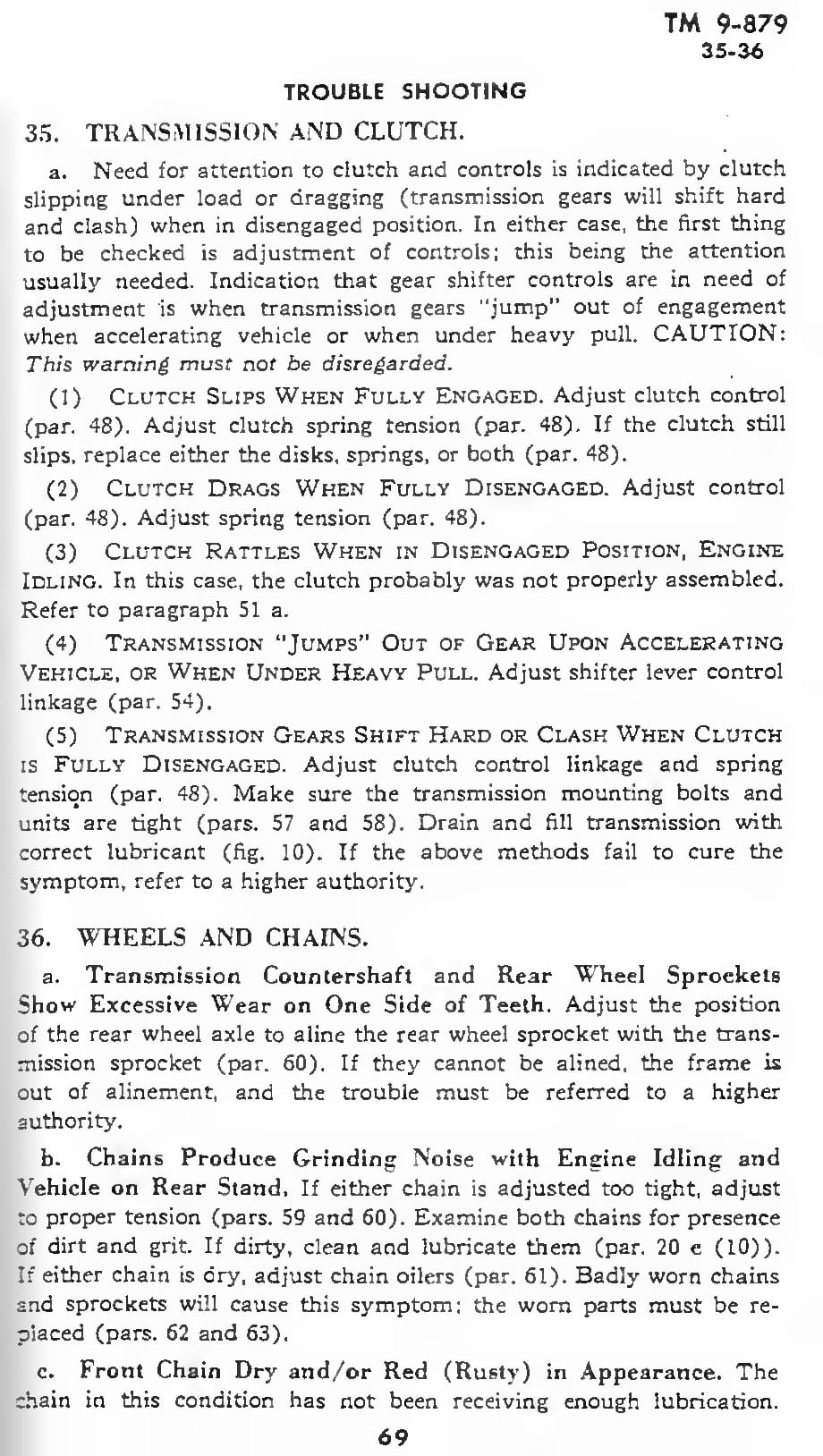 TM 9-879
35-36

TROUBLE SHOOTING

35. TRANSMISSION AND CLUTCH.

a. Need for attention to clutch and controls is indicated by clutch slipping under load or dragging (transmission gears will shift hard and clash) when in disengaged position. In either case, the first thing to be checked is adjustment of controls; this being the attention usually needed. Indication that gear shifter controls are in need of adjustment is when transmission gears "jump" out of engagement when accelerating vehicle or when under heavy pull. CAUTION: This warning must not be disregarded.

(1) CLUTCH SLIPS WHEN FULLY ENGAGED. Adjust clutch control (par. 48). Adjust clutch spring tension (par. 48). If the clutch still slips, replace either the disks, springs, or both (par. 48).

(2) CLUTCH DRAGS WHEN FULLY DISENGAGED. Adjust control (par. 48). Adjust spring tension (par. 48).

(3) CLUTCH RATTLES WHEN IN DISENGAGED POSITION, ENGINE IDLING. In this case, the clutch probably was not properly assembled. Refer to paragraph 51 a.

(4) TRANSMISSION "JUMPS" OUT OF GEAR UPON ACCELERATING VEHICLE, OR WHEN UNDER HEAVY PULL. Adjust shifter lever control linkage (par. 54).

(5) TRANSMISSION GEARS SHIFT HARD OR CLASH WHEN CLUTCH IS FULLY DISENGAGED. Adjust clutch control linkage and spring tension (par. 48). Make sure the transmission mounting bolts and units are tight (pars. 57 and 58). Drain and fill transmission with correct lubricant (fig. 10). If the above methods fail to cure the symptom, refer to a higher authority.

36. WHEELS AND CHAINS.

a. Transmission Countershaft and Rear Wheel Sprockets Show Excessive Wear on One Side of Teeth. Adjust the position of the rear wheel axle to aline the rear wheel sprocket with the transmission sprocket (par. 60). If they cannot be alined, the frame is out of alinement, and the trouble must be referred to a higher authority.

b. Chains Produce Grinding Noise with Engine Idling and Vehicle on Rear Stand. If either chain is adjusted too tight, adjust to proper tension (pars. 59 and 60). Examine both chains for presence of dirt and grit. If dirty, clean and lubricate them (par. 20 e (10)). If either chain is dry, adjust chain oilers (par. 61). Badly worn chains and sprockets will cause this symptom; the worn parts must be replaced (pars. 62 and 63).

c. Front Chain Dry and/or Red (Rusty) in Appearance. The chain in this condition has not been receiving enough lubrication.

69